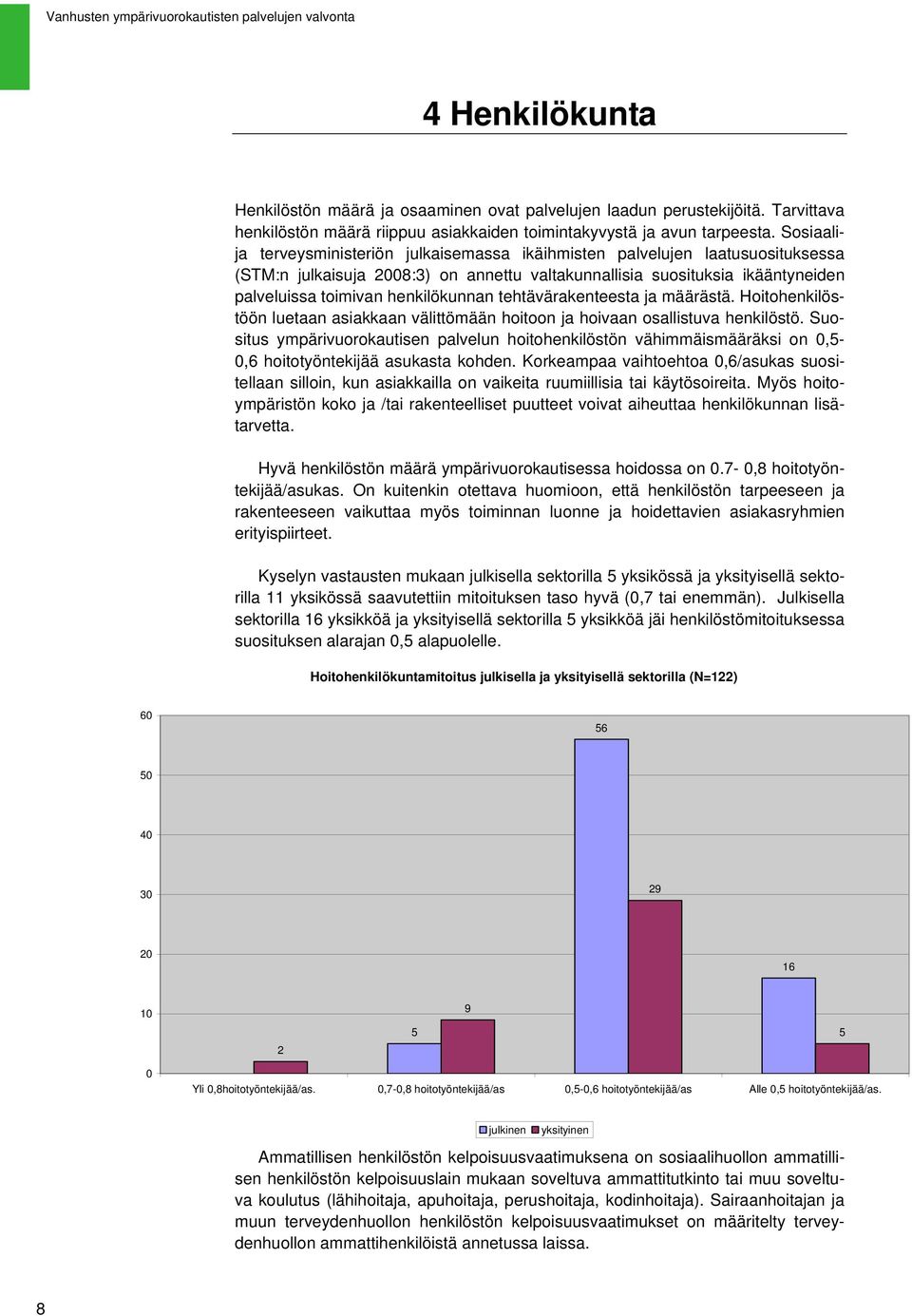 Vanhusten ympärivuorokautisten palvelujen valvonta

4 Henkilökunta

Henkilöstön määrä ja osaaminen ovat palvelujen laadun perustekijöitä. Tarvittava henkilöstön määrä riippuu asiakkaiden toimintakyvystä ja avun tarpeesta. Sosiaali- ja terveysministeriön julkaisemassa ikäihmisten palvelujen laatusuosituksessa (STM:n julkaisuja 2008:3) on annettu valtakunnallisia suosituksia ikääntyneiden palveluissa toimivan henkilökunnan tehtävärakenteesta ja määrästä. Hoitohenkilöstöön luetaan asiakkaan välittömään hoitoon ja hoivaan osallistuva henkilöstö. Suositus ympärivuorokautisen palvelun hoitohenkilöstön vähimmäismääräksi on 0,5-0,6 hoitotyöntekijää asukasta kohden. Korkeampaa vaihtoehtoa 0,6/asukas suositellaan silloin, kun asiakkailla on vaikeita ruumiillisia tai käytösoireita. Myös hoitoympäristön koko ja /tai rakenteelliset puutteet voivat aiheuttaa henkilökunnan lisätarvetta.

Hyvä henkilöstön määrä ympärivuorokautisessa hoidossa on 0.7- 0,8 hoitotyöntekijää/asukas. On kuitenkin otettava huomioon, että henkilöstön tarpeeseen ja rakenteeseen vaikuttaa myös toiminnan luonne ja hoidettavien asiakasryhmien erityispiirteet.

Kyselyn vastausten mukaan julkisella sektorilla 5 yksikössä ja yksityisellä sektorilla 11 yksikössä saavutettiin mitoituksen taso hyvä (0,7 tai enemmän). Julkisella sektorilla 16 yksikköä ja yksityisellä sektorilla 5 yksikköä jäi henkilöstömitoituksessa suosituksen alarajan 0,5 alapuolelle.

Hoitohenkilökuntamitoitus julkisella ja yksityisellä sektorilla (N=122)

60
50
40
30
20
10
0

2
5
9
56
29
16
5

Yli 0,8hoitotyöntekijää/as.
0,7-0,8 hoitotyöntekijää/as
0,5-0,6 hoitotyöntekijää/as
Alle 0,5 hoitotyöntekijää/as.

julkinen yksityinen

Ammatillisen henkilöstön kelpoisuusvaatimuksena on sosiaalihuollon ammatillisen henkilöstön kelpoisuuslain mukaan soveltuva ammattitutkinto tai muu soveltuva koulutus (lähihoitaja, apuhoitaja, perushoitaja, kodinhoitaja). Sairaanhoitajan ja muun terveydenhuollon henkilöstön kelpoisuusvaatimukset on määritelty terveydenhuollon ammattihenkilöistä annetussa laissa.

8